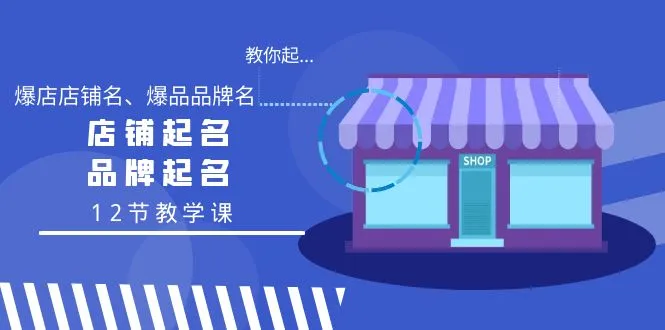 教你起...

爆店店铺名、爆品品牌名

店铺起名
品牌起名

12节教学课

SHOP